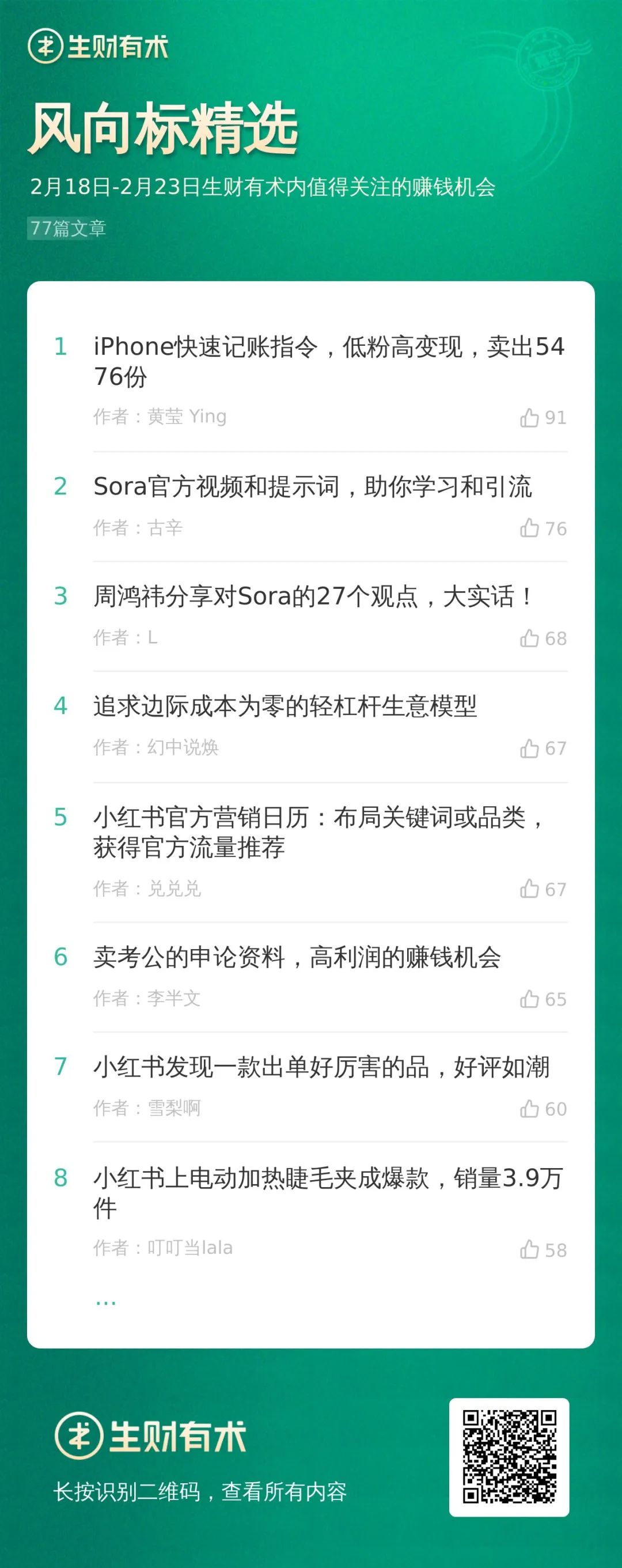 生财有术

风向标精选

2月18日-2月23日生财有术内值得关注的赚钱机会

77篇文章

1 iPhone快速记账指令，低粉高变现，卖出5476份
作者：黄莹 Ying 91

2 Sora官方视频和提示词，助你学习和引流
作者：古辛 76

3 周鸿祎分享对Sora的27个观点，大实话！
作者：L 68

4 追求边际成本为零的轻杠杆生意模型
作者：幻中说焕 67

5 小红书官方营销日历：布局关键词或品类，获得官方流量推荐
作者：兑兑兑 67

6 卖考公的申论资料，高利润的赚钱机会
作者：李半文 65

7 小红书发现一款出单好厉害的品，好评如潮
作者：雪梨啊 60

8 小红书上电动加热睫毛夹成爆款，销量3.9万件
作者：叮叮当lala 58

...

生财有术

长按识别二维码，查看所有内容